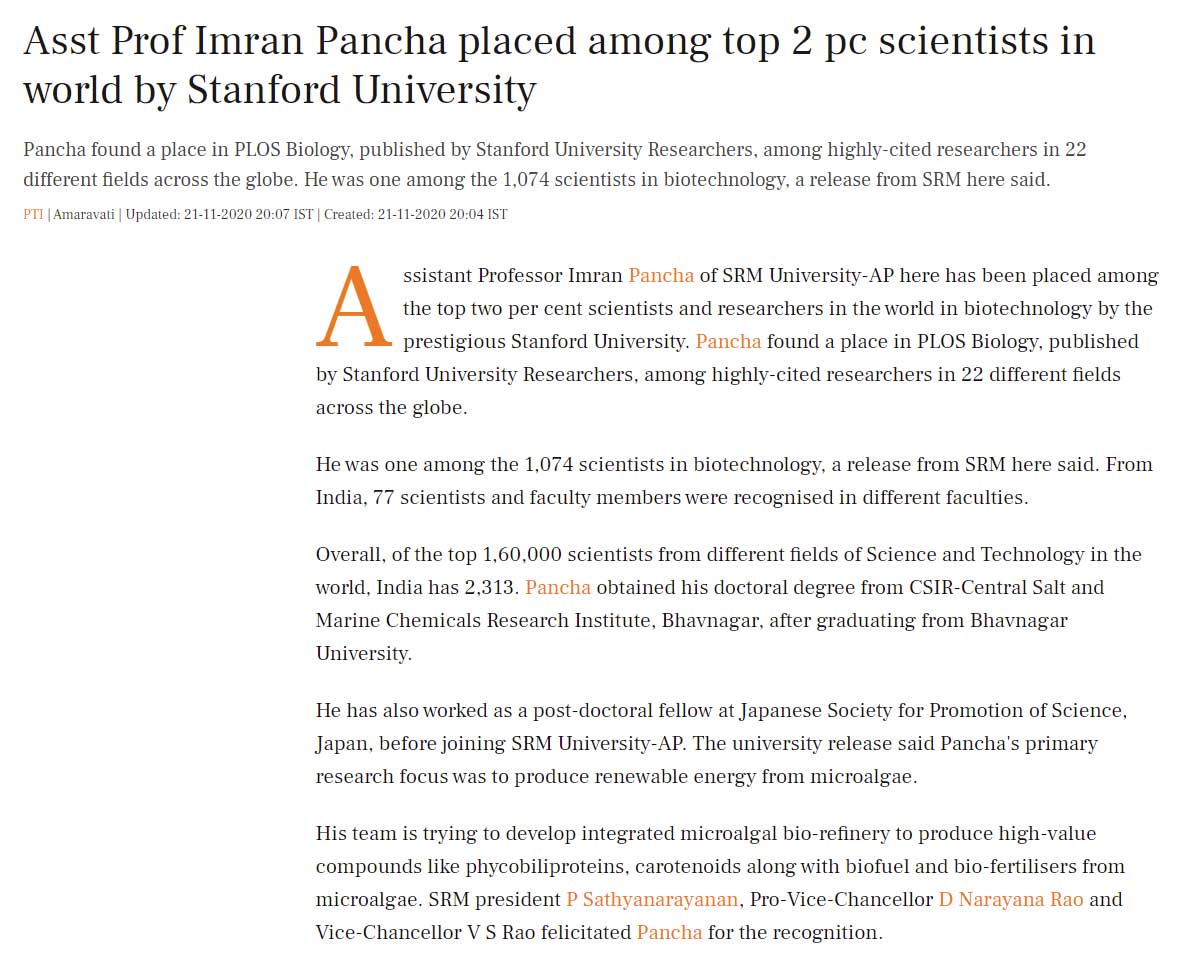 Asst Prof Imran Pancha placed among top 2 pc scientists in world by Stanford University

Pancha found a place in PLOS Biology, published by Stanford University Researchers, among highly-cited researchers in 22 different fields across the globe. He was one among the 1,074 scientists in biotechnology, a release from SRM here said.

PTI | Amaravati | Updated: 21-11-2020 20:07 IST | Created: 21-11-2020 20:04 IST

Assistant Professor Imran Pancha of SRM University-AP here has been placed among the top two per cent scientists and researchers in the world in biotechnology by the prestigious Stanford University. Pancha found a place in PLOS Biology, published by Stanford University Researchers, among highly-cited researchers in 22 different fields across the globe.

He was one among the 1,074 scientists in biotechnology, a release from SRM here said. From India, 77 scientists and faculty members were recognised in different faculties.

Overall, of the top 1,60,000 scientists from different fields of Science and Technology in the world, India has 2,313. Pancha obtained his doctoral degree from CSIR-Central Salt and Marine Chemicals Research Institute, Bhavnagar, after graduating from Bhavnagar University.

He has also worked as a post-doctoral fellow at Japanese Society for Promotion of Science, Japan, before joining SRM University-AP. The university release said Pancha's primary research focus was to produce renewable energy from microalgae.

His team is trying to develop integrated microalgal bio-refinery to produce high-value compounds like phycobiliproteins, carotenoids along with biofuel and bio-fertilisers from microalgae. SRM president P Sathyanarayanan, Pro-Vice-Chancellor D Narayana Rao and Vice-Chancellor V S Rao felicitated Pancha for the recognition.